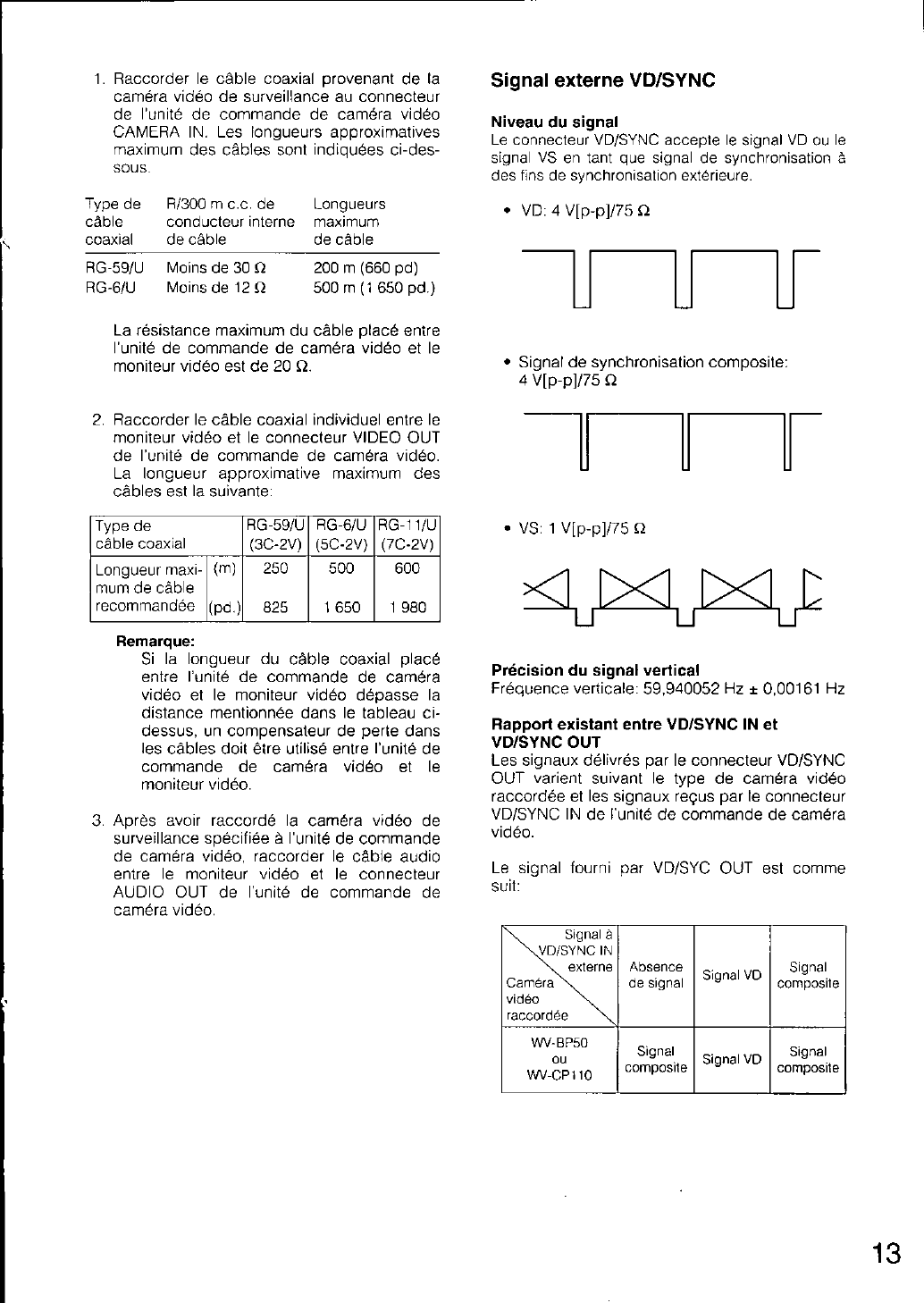 1. Raccorder le câble coaxial provenant de la caméra vidéo de surveillance au connecteur de l'unité de commande de caméra vidéo CAMERA IN. Les longueurs approximatives maximum des câbles sont indiquées ci-dessous.

| Type de câble coaxial | R/300 m c.c. de conducteur interne de câble | Longueurs maximum de câble |
|---|---|---|
| RG-59/U | Moins de 30 Ω | 200 m (660 pd) |
| RG-6/U | Moins de 12 Ω | 500 m (1 650 pd.) |

La résistance maximum du câble placé entre l'unité de commande de caméra vidéo et le moniteur vidéo est de 20 Ω.

2. Raccorder le câble coaxial individuel entre le moniteur vidéo et le connecteur VIDEO OUT de l'unité de commande de caméra vidéo. La longueur approximative maximum des câbles est la suivante:

| Type de câble coaxial | | RG-59/U (3C-2V) | RG-6/U (5C-2V) | RG-11/U (7C-2V) |
|---|---|---|---|---|
| Longueur maximum de câble recommandée | (m) | 250 | 500 | 600 |
| | (pd.) | 825 | 1 650 | 1 980 |

Remarque:
Si la longueur du câble coaxial placé entre l'unité de commande de caméra vidéo et le moniteur vidéo dépasse la distance mentionnée dans le tableau ci-dessus, un compensateur de perte dans les câbles doit être utilisé entre l'unité de commande de caméra vidéo et le moniteur vidéo.

3. Après avoir raccordé la caméra vidéo de surveillance spécifiée à l'unité de commande de caméra vidéo, raccorder le câble audio entre le moniteur vidéo et le connecteur AUDIO OUT de l'unité de commande de caméra vidéo.

Signal externe VD/SYNC

Niveau du signal
Le connecteur VD/SYNC accepte le signal VD ou le signal VS en tant que signal de synchronisation à des fins de synchronisation extérieure.

• VD: 4 V[p-p]/75 Ω

• Signal de synchronisation composite: 4 V[p-p]/75 Ω

• VS: 1 V[p-p]/75 Ω

Précision du signal vertical
Fréquence verticale: 59,940052 Hz ± 0,00161 Hz

Rapport existant entre VD/SYNC IN et VD/SYNC OUT
Les signaux délivrés par le connecteur VD/SYNC OUT varient suivant le type de caméra vidéo raccordée et les signaux reçus par le connecteur VD/SYNC IN de l'unité de commande de caméra vidéo.

Le signal fourni par VD/SYC OUT est comme suit:

| Signal à VD/SYNC IN externe / Caméra vidéo raccordée | Absence de signal | Signal VD | Signal composite |
|---|---|---|---|
| WV-BP50 ou WV-CP110 | Signal composite | Signal VD | Signal composite |

13